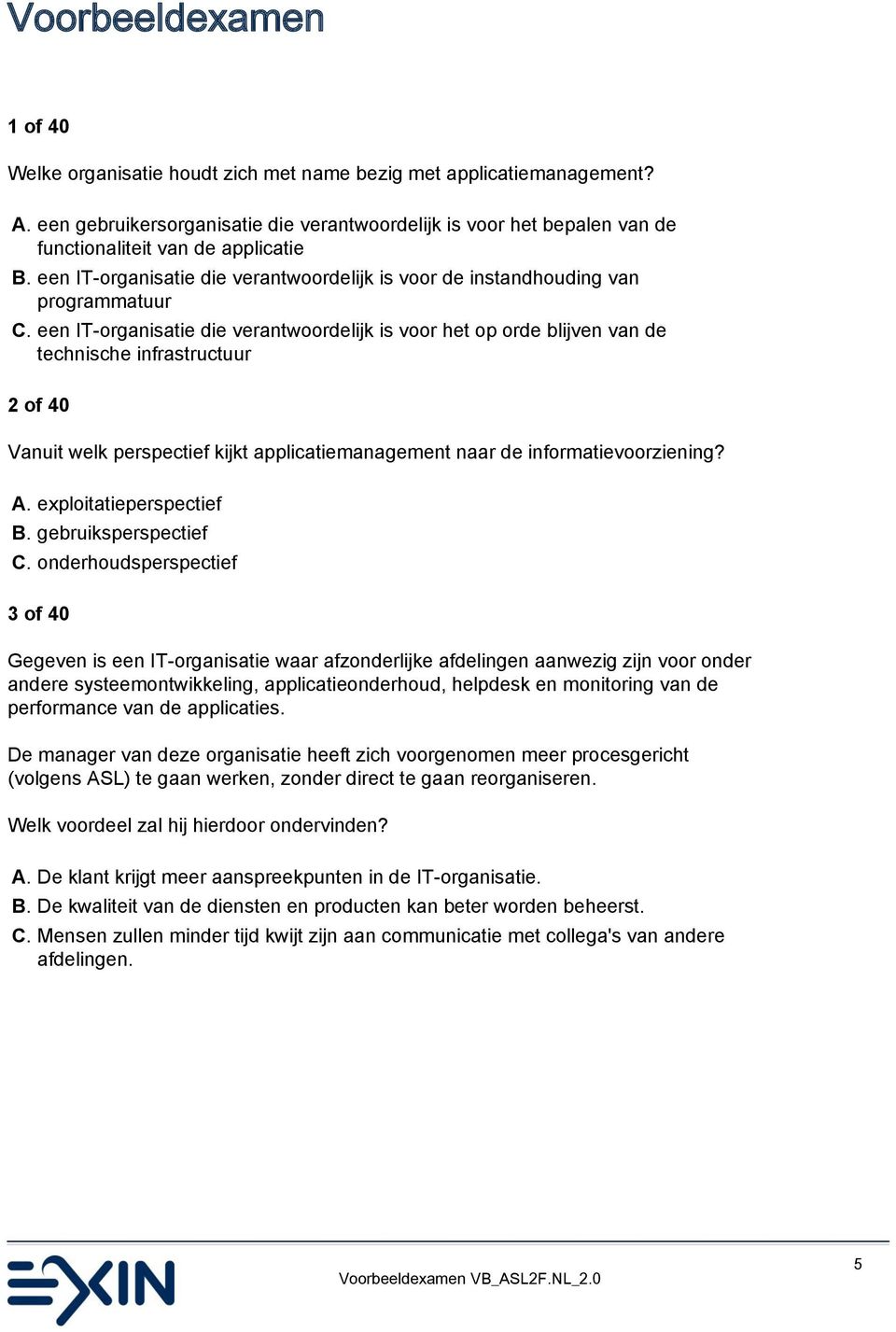 Voorbeeldexamen

1 of 40

Welke organisatie houdt zich met name bezig met applicatiemanagement?

A. een gebruikersorganisatie die verantwoordelijk is voor het bepalen van de functionaliteit van de applicatie
B. een IT-organisatie die verantwoordelijk is voor de instandhouding van programmatuur
C. een IT-organisatie die verantwoordelijk is voor het op orde blijven van de technische infrastructuur

2 of 40

Vanuit welk perspectief kijkt applicatiemanagement naar de informatievoorziening?

A. exploitatieperspectief
B. gebruiksperspectief
C. onderhoudsperspectief

3 of 40

Gegeven is een IT-organisatie waar afzonderlijke afdelingen aanwezig zijn voor onder andere systeemontwikkeling, applicatieonderhoud, helpdesk en monitoring van de performance van de applicaties.

De manager van deze organisatie heeft zich voorgenomen meer procesgericht (volgens ASL) te gaan werken, zonder direct te gaan reorganiseren.

Welk voordeel zal hij hierdoor ondervinden?

A. De klant krijgt meer aanspreekpunten in de IT-organisatie.
B. De kwaliteit van de diensten en producten kan beter worden beheerst.
C. Mensen zullen minder tijd kwijt zijn aan communicatie met collega's van andere afdelingen.

EXIN

Voorbeeldexamen VB_ASL2F.NL_2.0

5